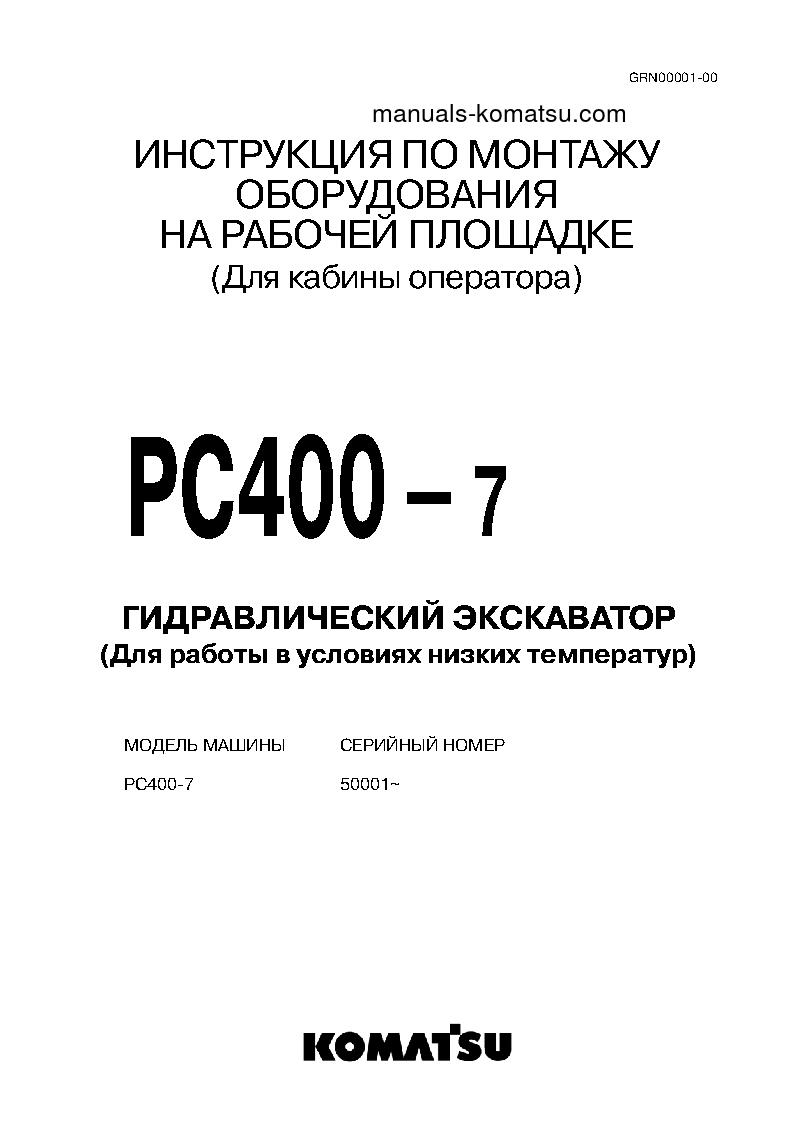 GRN00001-00

manuals-komatsu.com

ИНСТРУКЦИЯ ПО МОНТАЖУ ОБОРУДОВАНИЯ НА РАБОЧЕЙ ПЛОЩАДКЕ
(Для кабины оператора)

PC400 – 7

ГИДРАВЛИЧЕСКИЙ ЭКСКАВАТОР
(Для работы в условиях низких температур)

| МОДЕЛЬ МАШИНЫ | СЕРИЙНЫЙ НОМЕР |
|---|---|
| PC400-7 | 50001~ |

KOMATSU